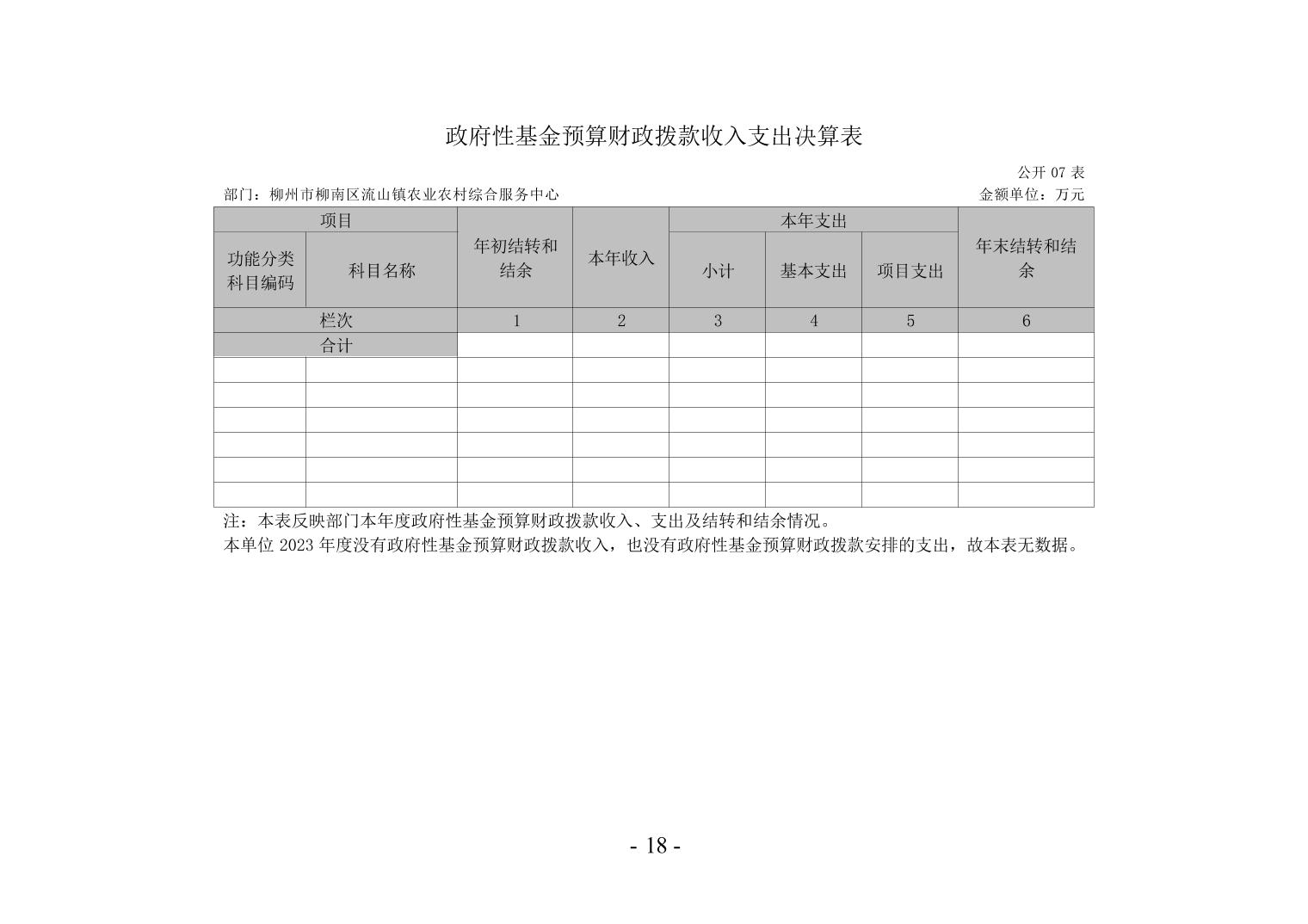 政府性基金预算财政拨款收入支出决算表

公开 07 表

部门：柳州市柳南区流山镇农业农村综合服务中心

金额单位：万元

| 项目 | | 年初结转和结余 | 本年收入 | 本年支出 | | | 年末结转和结余 |
|---|---|---|---|---|---|---|---|
| 功能分类科目编码 | 科目名称 | | | 小计 | 基本支出 | 项目支出 | |
| 栏次 | | 1 | 2 | 3 | 4 | 5 | 6 |
| 合计 | | | | | | | |
| | | | | | | | |
| | | | | | | | |
| | | | | | | | |
| | | | | | | | |
| | | | | | | | |
| | | | | | | | |

注：本表反映部门本年度政府性基金预算财政拨款收入、支出及结转和结余情况。

本单位 2023 年度没有政府性基金预算财政拨款收入，也没有政府性基金预算财政拨款安排的支出，故本表无数据。

- 18 -